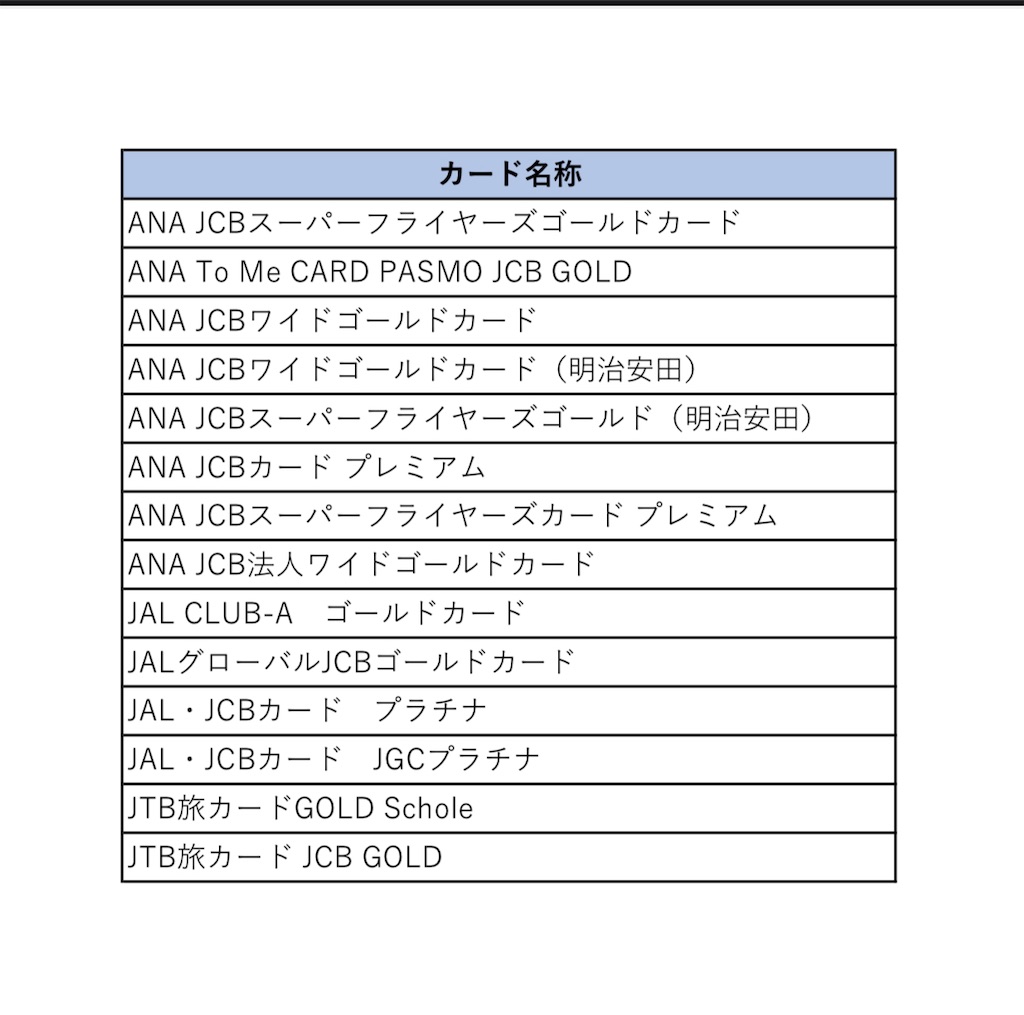 | カード名称 |
|---|
| ANA JCBスーパーフライヤーズゴールドカード |
| ANA To Me CARD PASMO JCB GOLD |
| ANA JCBワイドゴールドカード |
| ANA JCBワイドゴールドカード（明治安田） |
| ANA JCBスーパーフライヤーズゴールド（明治安田） |
| ANA JCBカード プレミアム |
| ANA JCBスーパーフライヤーズカード プレミアム |
| ANA JCB法人ワイドゴールドカード |
| JAL CLUB-A　ゴールドカード |
| JALグローバルJCBゴールドカード |
| JAL・JCBカード　プラチナ |
| JAL・JCBカード　JGCプラチナ |
| JTB旅カードGOLD Schole |
| JTB旅カード JCB GOLD |